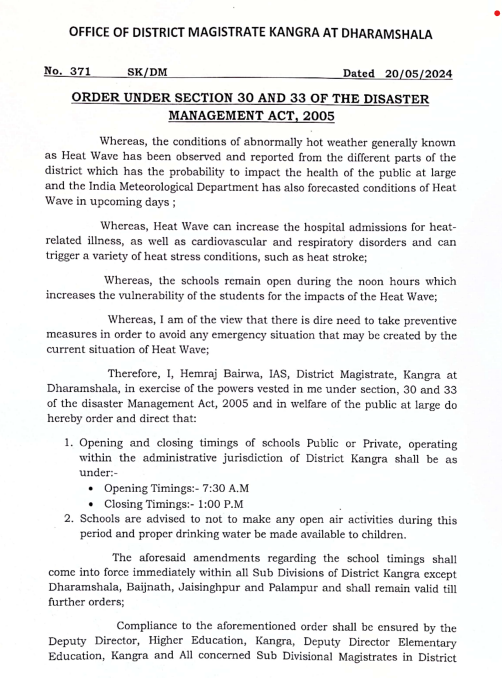 OFFICE OF DISTRICT MAGISTRATE KANGRA AT DHARAMSHALA

No. 371 SK/DM Dated 20/05/2024

ORDER UNDER SECTION 30 AND 33 OF THE DISASTER MANAGEMENT ACT, 2005

Whereas, the conditions of abnormally hot weather generally known as Heat Wave has been observed and reported from the different parts of the district which has the probability to impact the health of the public at large and the India Meteorological Department has also forecasted conditions of Heat Wave in upcoming days ;

Whereas, Heat Wave can increase the hospital admissions for heat-related illness, as well as cardiovascular and respiratory disorders and can trigger a variety of heat stress conditions, such as heat stroke;

Whereas, the schools remain open during the noon hours which increases the vulnerability of the students for the impacts of the Heat Wave;

Whereas, I am of the view that there is dire need to take preventive measures in order to avoid any emergency situation that may be created by the current situation of Heat Wave;

Therefore, I, Hemraj Bairwa, IAS, District Magistrate, Kangra at Dharamshala, in exercise of the powers vested in me under section, 30 and 33 of the disaster Management Act, 2005 and in welfare of the public at large do hereby order and direct that:

1. Opening and closing timings of schools Public or Private, operating within the administrative jurisdiction of District Kangra shall be as under:-
• Opening Timings:- 7:30 A.M
• Closing Timings:- 1:00 P.M
2. Schools are advised to not to make any open air activities during this period and proper drinking water be made available to children.

The aforesaid amendments regarding the school timings shall come into force immediately within all Sub Divisions of District Kangra except Dharamshala, Baijnath, Jaisinghpur and Palampur and shall remain valid till further orders;

Compliance to the aforementioned order shall be ensured by the Deputy Director, Higher Education, Kangra, Deputy Director Elementary Education, Kangra and All concerned Sub Divisional Magistrates in District